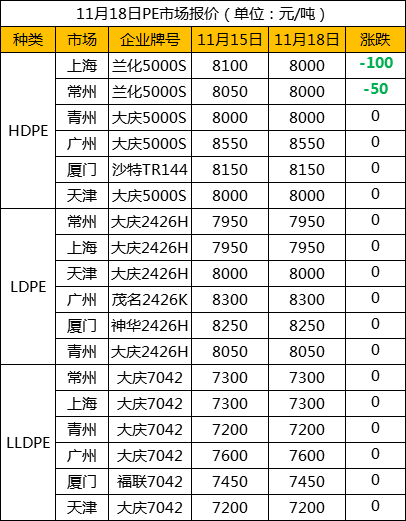 11月18日PE市场报价（单位：元/吨）

| 种类 | 市场 | 企业牌号 | 11月15日 | 11月18日 | 涨跌 |
|---|---|---|---|---|---|
| HDPE | 上海 | 兰化5000S | 8100 | 8000 | -100 |
|  | 常州 | 兰化5000S | 8050 | 8000 | -50 |
|  | 青州 | 大庆5000S | 8000 | 8000 | 0 |
|  | 广州 | 大庆5000S | 8550 | 8550 | 0 |
|  | 厦门 | 沙特TR144 | 8150 | 8150 | 0 |
|  | 天津 | 大庆5000S | 8000 | 8000 | 0 |
| LDPE | 常州 | 大庆2426H | 7950 | 7950 | 0 |
|  | 上海 | 大庆2426H | 7950 | 7950 | 0 |
|  | 天津 | 大庆2426H | 8000 | 8000 | 0 |
|  | 广州 | 茂名2426K | 8300 | 8300 | 0 |
|  | 厦门 | 神华2426H | 8250 | 8250 | 0 |
|  | 青州 | 大庆2426H | 8050 | 8050 | 0 |
| LLDPE | 常州 | 大庆7042 | 7300 | 7300 | 0 |
|  | 上海 | 大庆7042 | 7300 | 7300 | 0 |
|  | 青州 | 大庆7042 | 7200 | 7200 | 0 |
|  | 广州 | 大庆7042 | 7600 | 7600 | 0 |
|  | 厦门 | 福联7042 | 7450 | 7450 | 0 |
|  | 天津 | 大庆7042 | 7200 | 7200 | 0 |